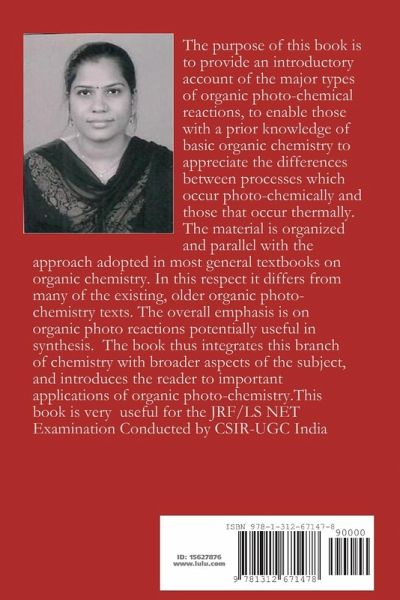 The purpose of this book is to provide an introductory account of the major types of organic photo-chemical reactions, to enable those with a prior knowledge of basic organic chemistry to appreciate the differences between processes which occur photo-chemically and those that occur thermally. The material is organized and parallel with the approach adopted in most general textbooks on organic chemistry. In this respect it differs from many of the existing, older organic photo-chemistry texts. The overall emphasis is on organic photo reactions potentially useful in synthesis. The book thus integrates this branch of chemistry with broader aspects of the subject, and introduces the reader to important applications of organic photo-chemistry.This book is very useful for the JRF/LS NET Examination Conducted by CSIR-UGC India

ISBN 978-1-312-67147-8

90000

ID: 15627876
www.lulu.com

9 781312 671478